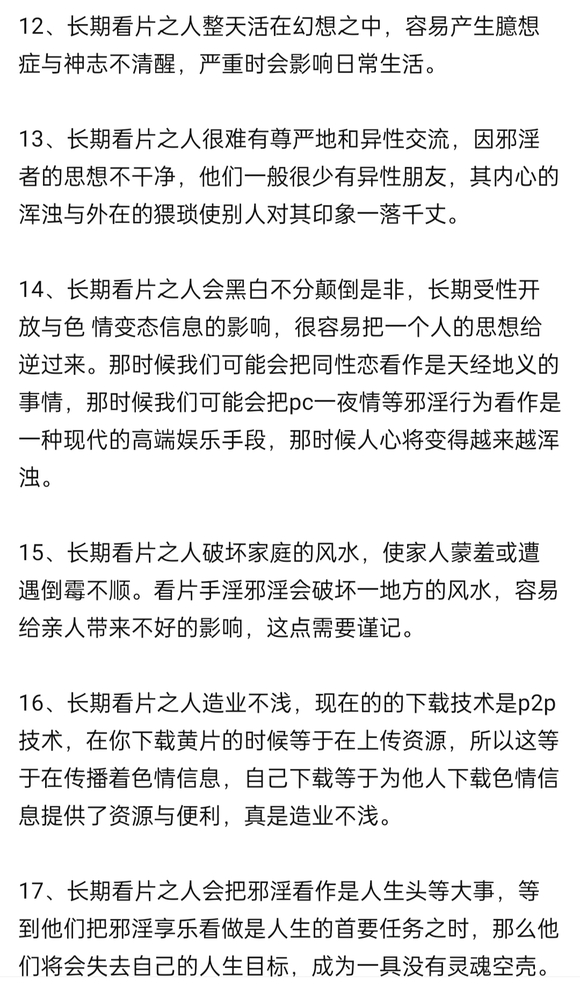 12、长期看片之人整天活在幻想之中，容易产生臆想症与神志不清醒，严重时会影响日常生活。

13、长期看片之人很难有尊严地和异性交流，因邪淫者的思想不干净，他们一般很少有异性朋友，其内心的浑浊与外在的猥琐使别人对其印象一落千丈。

14、长期看片之人会黑白不分颠倒是非，长期受性开放与色 情变态信息的影响，很容易把一个人的思想给逆过来。那时候我们可能会把同性恋看作是天经地义的事情，那时候我们可能会把pc一夜情等邪淫行为看作是一种现代的高端娱乐手段，那时候人心将变得越来越浑浊。

15、长期看片之人破坏家庭的风水，使家人蒙羞或遭遇倒霉不顺。看片手淫邪淫会破坏一地方的风水，容易给亲人带来不好的影响，这点需要谨记。

16、长期看片之人造业不浅，现在的的下载技术是p2p技术，在你下载黄片的时候等于在上传资源，所以这等于在传播着色情信息，自己下载等于为他人下载色情信息提供了资源与便利，真是造业不浅。

17、长期看片之人会把邪淫看作是人生头等大事，等到他们把邪淫享乐看做是人生的首要任务之时，那么他们将会失去自己的人生目标，成为一具没有灵魂空壳。